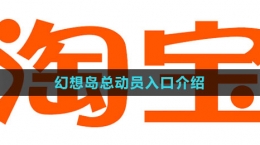 淘宝

幻想岛总动员入口介绍